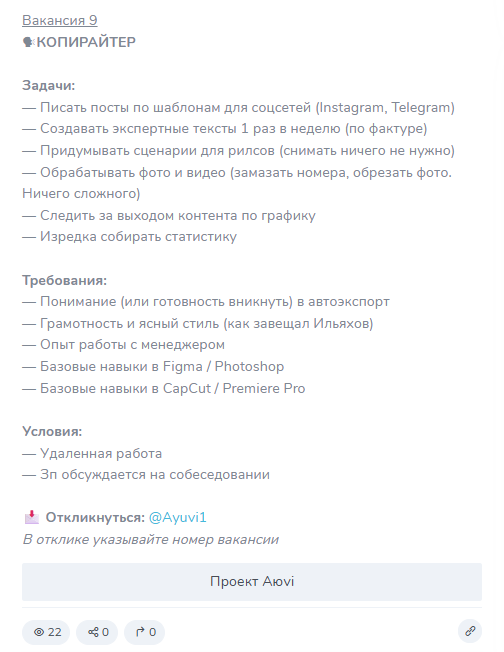 Вакансия 9
КОПИРАЙТЕР

Задачи:
— Писать посты по шаблонам для соцсетей (Instagram, Telegram)
— Создавать экспертные тексты 1 раз в неделю (по фактуре)
— Придумывать сценарии для рилсов (снимать ничего не нужно)
— Обрабатывать фото и видео (замазать номера, обрезать фото. Ничего сложного)
— Следить за выходом контента по графику
— Изредка собирать статистику

Требования:
— Понимание (или готовность вникнуть) в автоэкспорт
— Грамотность и ясный стиль (как завещал Ильяхов)
— Опыт работы с менеджером
— Базовые навыки в Figma / Photoshop
— Базовые навыки в CapCut / Premiere Pro

Условия:
— Удаленная работа
— Зп обсуждается на собеседовании

Откликнуться: @Ayuvi1
В отклике указывайте номер вакансии

Проект Аюvi

22 0 0